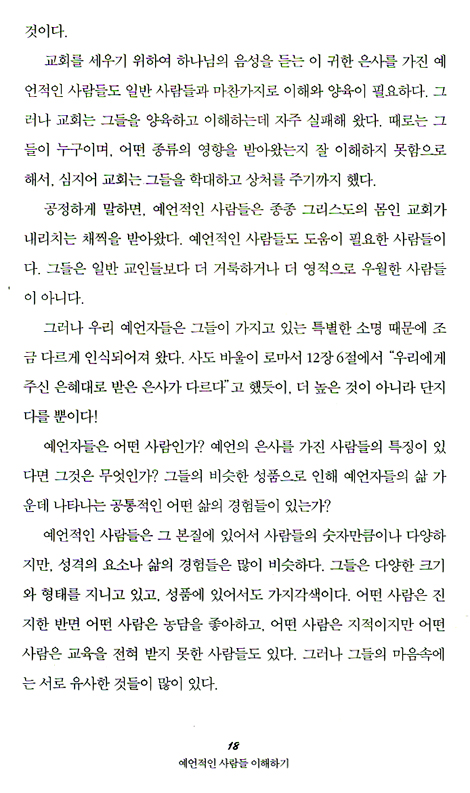 것이다.

교회를 세우기 위하여 하나님의 음성을 듣는 이 귀한 은사를 가진 예언적인 사람들도 일반 사람들과 마찬가지로 이해와 양육이 필요하다. 그러나 교회는 그들을 양육하고 이해하는데 자주 실패해 왔다. 때로는 그들이 누구이며, 어떤 종류의 영향을 받아왔는지 잘 이해하지 못함으로 해서, 심지어 교회는 그들을 학대하고 상처를 주기까지 했다.

공정하게 말하면, 예언적인 사람들은 종종 그리스도의 몸인 교회가 내리치는 채찍을 받아왔다. 예언적인 사람들도 도움이 필요한 사람들이다. 그들은 일반 교인들보다 더 거룩하거나 더 영적으로 우월한 사람들이 아니다.

그러나 우리 예언자들은 그들이 가지고 있는 특별한 소명 때문에 조금 다르게 인식되어져 왔다. 사도 바울이 로마서 12장 6절에서 "우리에게 주신 은혜대로 받은 은사가 다르다"고 했듯이, 더 높은 것이 아니라 단지 다를 뿐이다!

예언자들은 어떤 사람인가? 예언의 은사를 가진 사람들의 특징이 있다면 그것은 무엇인가? 그들의 비슷한 성품으로 인해 예언자들의 삶 가운데 나타나는 공통적인 어떤 삶의 경험들이 있는가?

예언적인 사람들은 그 본질에 있어서 사람들의 숫자만큼이나 다양하지만, 성격의 요소나 삶의 경험들은 많이 비슷하다. 그들은 다양한 크기와 형태를 지니고 있고, 성품에 있어서도 가지각색이다. 어떤 사람은 진지한 반면 어떤 사람은 농담을 좋아하고, 어떤 사람은 지적이지만 어떤 사람은 교육을 전혀 받지 못한 사람들도 있다. 그러나 그들의 마음속에는 서로 유사한 것들이 많이 있다.

18
예언적인 사람들 이해하기